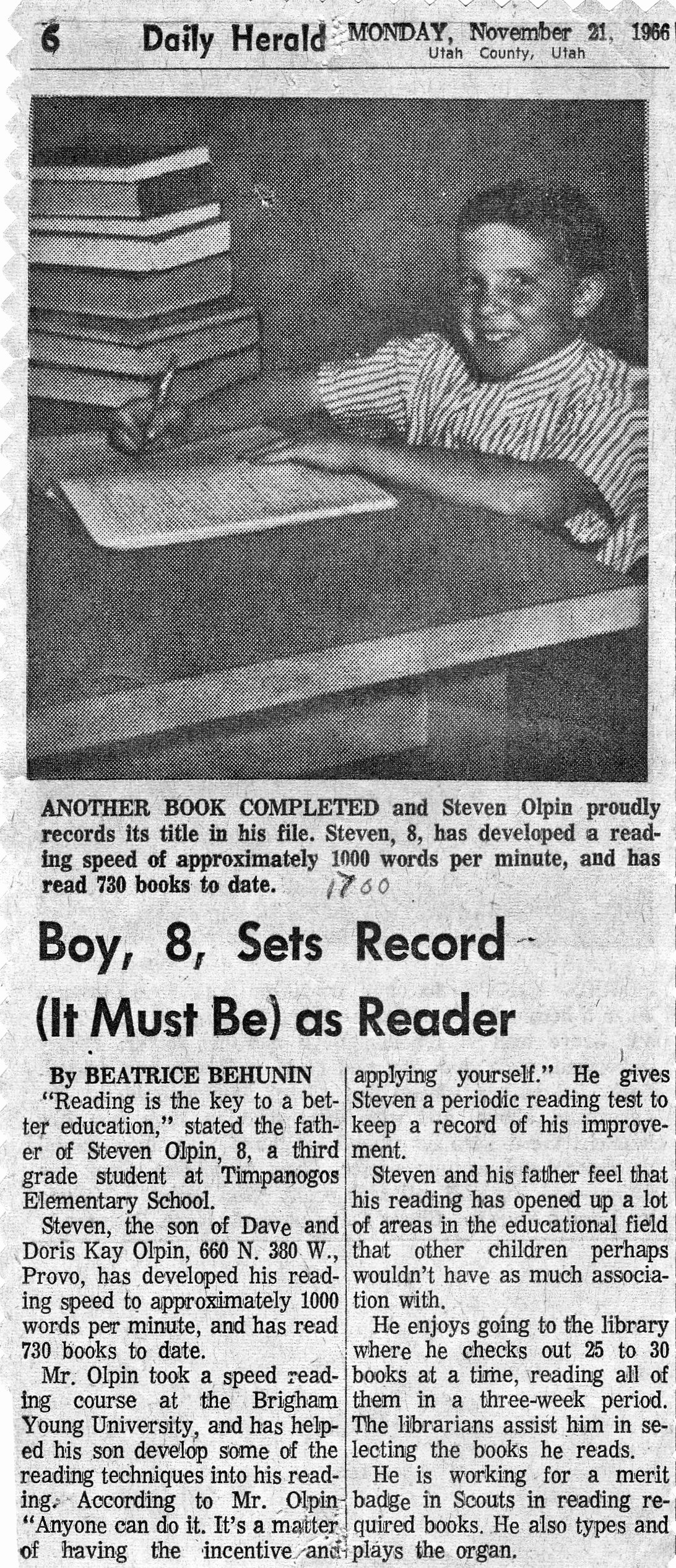 6 Daily Herald MONDAY, November 21, 1966
Utah County, Utah

ANOTHER BOOK COMPLETED and Steven Olpin proudly records its title in his file. Steven, 8, has developed a reading speed of approximately 1000 words per minute, and has read 730 books to date. 1700

Boy, 8, Sets Record (It Must Be) as Reader

By BEATRICE BEHUNIN

"Reading is the key to a better education," stated the father of Steven Olpin, 8, a third grade student at Timpanogos Elementary School.

Steven, the son of Dave and Doris Kay Olpin, 660 N. 380 W., Provo, has developed his reading speed to approximately 1000 words per minute, and has read 730 books to date.

Mr. Olpin took a speed reading course at the Brigham Young University, and has helped his son develop some of the reading techniques into his reading. According to Mr. Olpin "Anyone can do it. It's a matter of having the incentive and applying yourself." He gives Steven a periodic reading test to keep a record of his improvement.

Steven and his father feel that his reading has opened up a lot of areas in the educational field that other children perhaps wouldn't have as much association with.

He enjoys going to the library where he checks out 25 to 30 books at a time, reading all of them in a three-week period. The librarians assist him in selecting the books he reads.

He is working for a merit badge in Scouts in reading required books. He also types and plays the organ.